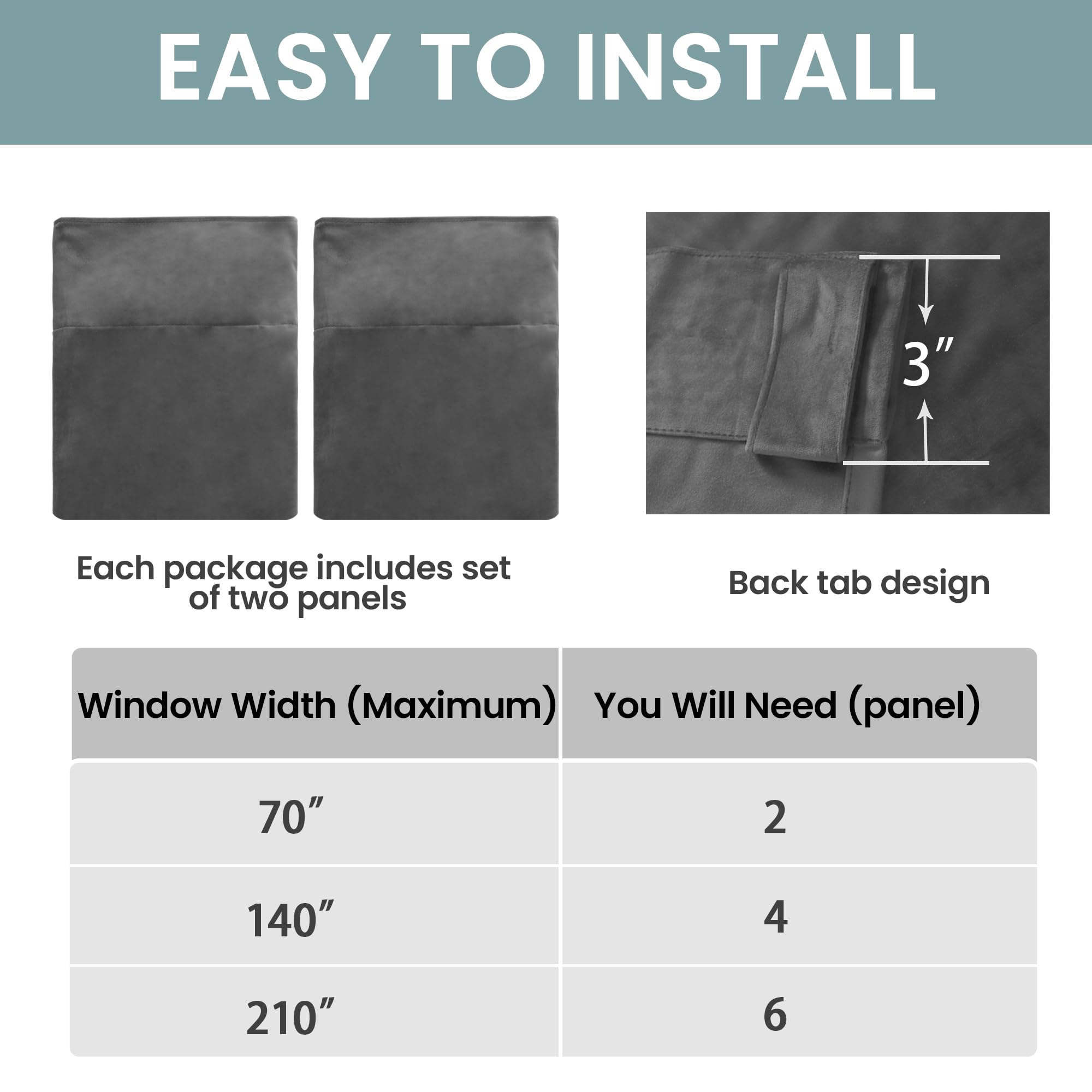 EASY TO INSTALL

3"

Each package includes set of two panels

Back tab design

| Window Width (Maximum) | You Will Need (panel) |
|---|---|
| 70" | 2 |
| 140" | 4 |
| 210" | 6 |